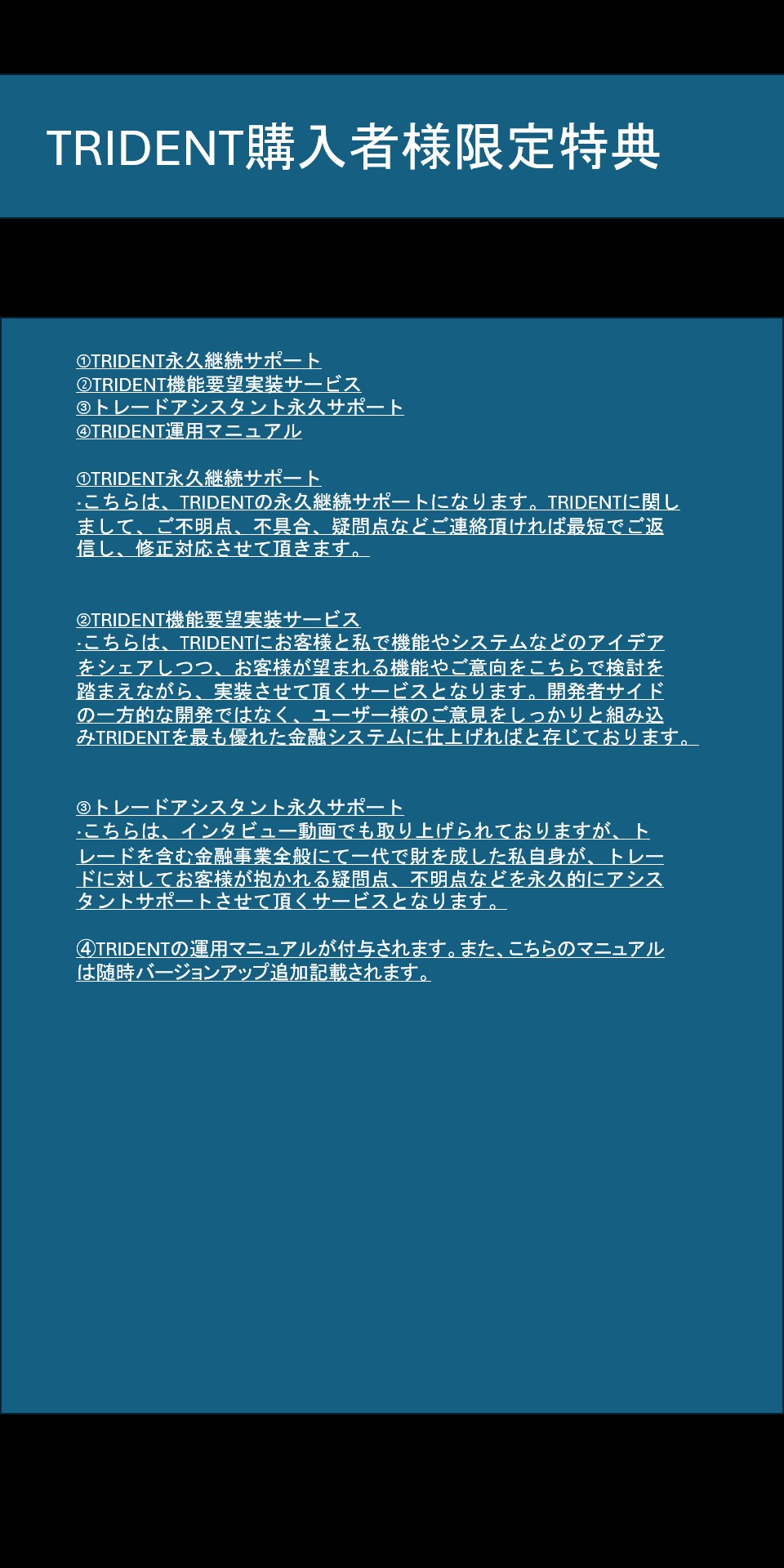 TRIDENT購入者様限定特典

①TRIDENT永久継続サポート
②TRIDENT機能要望実装サービス
③トレードアシスタント永久サポート
④TRIDENT運用マニュアル

①TRIDENT永久継続サポート
·こちらは、TRIDENTの永久継続サポートになります。TRIDENTに関しまして、ご不明点、不具合、疑問点などご連絡頂ければ最短でご返信し、修正対応させて頂きます。

②TRIDENT機能要望実装サービス
·こちらは、TRIDENTにお客様と私で機能やシステムなどのアイデアをシェアしつつ、お客様が望まれる機能やご意向をこちらで検討を踏まえながら、実装させて頂くサービスとなります。開発者サイドの一方的な開発ではなく、ユーザー様のご意見をしっかりと組み込みTRIDENTを最も優れた金融システムに仕上げればと存じております。

③トレードアシスタント永久サポート
·こちらは、インタビュー動画でも取り上げられておりますが、トレードを含む金融事業全般にて一代で財を成した私自身が、トレードに対してお客様が抱かれる疑問点、不明点などを永久的にアシスタントサポートさせて頂くサービスとなります。

④TRIDENTの運用マニュアルが付与されます。また、こちらのマニュアルは随時バージョンアップ追加記載されます。